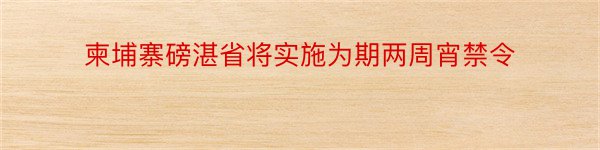 柬埔寨磅湛省将实施为期两周宵禁令